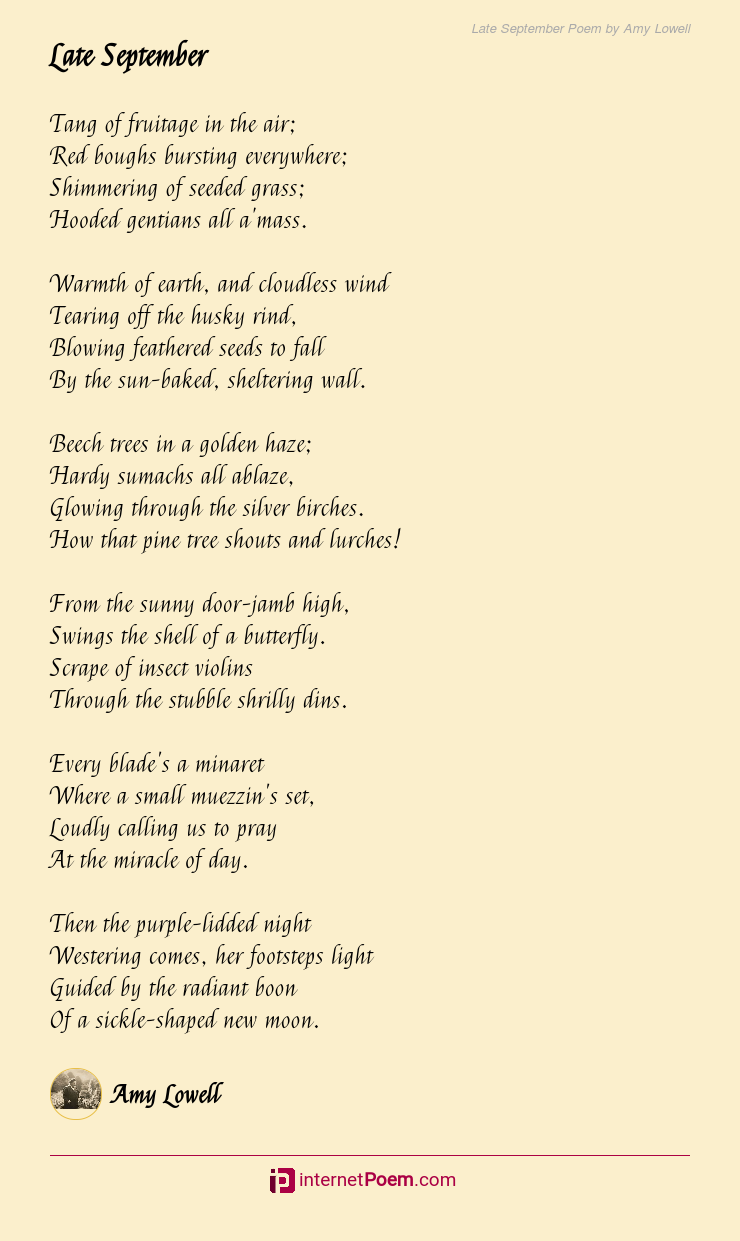 Late September Poem by Amy Lowell

Late September

Tang of fruitage in the air;
Red boughs bursting everywhere;
Shimmering of seeded grass;
Hooded gentians all a'mass.

Warmth of earth, and cloudless wind
Tearing off the husky rind,
Blowing feathered seeds to fall
By the sun-baked, sheltering wall.

Beech trees in a golden haze;
Hardy sumachs all ablaze,
Glowing through the silver birches.
How that pine tree shouts and lurches!

From the sunny door-jamb high,
Swings the shell of a butterfly.
Scrape of insect violins
Through the stubble shrilly dins.

Every blade's a minaret
Where a small muezzin's set,
Loudly calling us to pray
At the miracle of day.

Then the purple-lidded night
Westering comes, her footsteps light
Guided by the radiant boon
Of a sickle-shaped new moon.

Amy Lowell

internetPoem.com